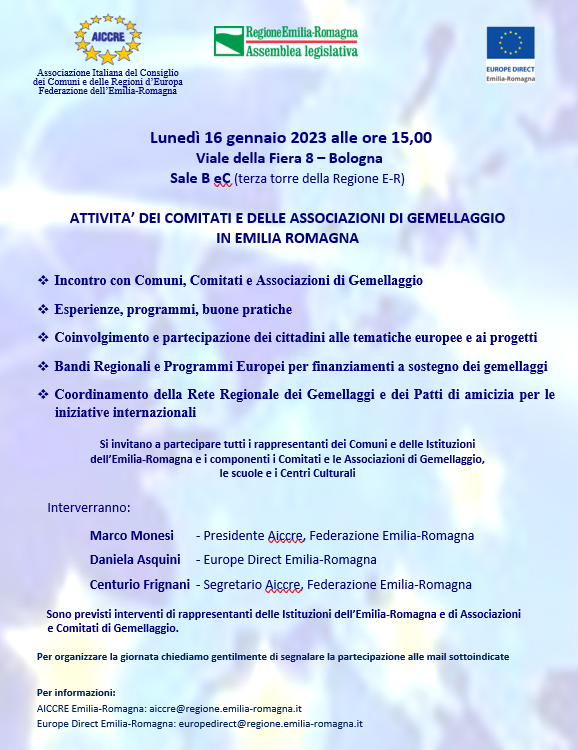 AICCRE

Associazione Italiana del Consiglio dei Comuni e delle Regioni d'Europa Federazione dell'Emilia-Romagna

RegioneEmilia-Romagna
Assemblea legislativa

EUROPE DIRECT
Emilia-Romagna

Lunedì 16 gennaio 2023 alle ore 15,00
Viale della Fiera 8 – Bologna
Sale B eC (terza torre della Regione E-R)

ATTIVITA' DEI COMITATI E DELLE ASSOCIAZIONI DI GEMELLAGGIO IN EMILIA ROMAGNA

❖ Incontro con Comuni, Comitati e Associazioni di Gemellaggio

❖ Esperienze, programmi, buone pratiche

❖ Coinvolgimento e partecipazione dei cittadini alle tematiche europee e ai progetti

❖ Bandi Regionali e Programmi Europei per finanziamenti a sostegno dei gemellaggi

❖ Coordinamento della Rete Regionale dei Gemellaggi e dei Patti di amicizia per le iniziative internazionali

Si invitano a partecipare tutti i rappresentanti dei Comuni e delle Istituzioni dell'Emilia-Romagna e i componenti i Comitati e le Associazioni di Gemellaggio, le scuole e i Centri Culturali

Interverranno:

Marco Monesi - Presidente Aiccre, Federazione Emilia-Romagna

Daniela Asquini - Europe Direct Emilia-Romagna

Centurio Frignani - Segretario Aiccre, Federazione Emilia-Romagna

Sono previsti interventi di rappresentanti delle Istituzioni dell'Emilia-Romagna e di Associazioni e Comitati di Gemellaggio.

Per organizzare la giornata chiediamo gentilmente di segnalare la partecipazione alle mail sottoindicate

Per informazioni:
AICCRE Emilia-Romagna: aiccre@regione.emilia-romagna.it
Europe Direct Emilia-Romagna: europedirect@regione.emilia-romagna.it